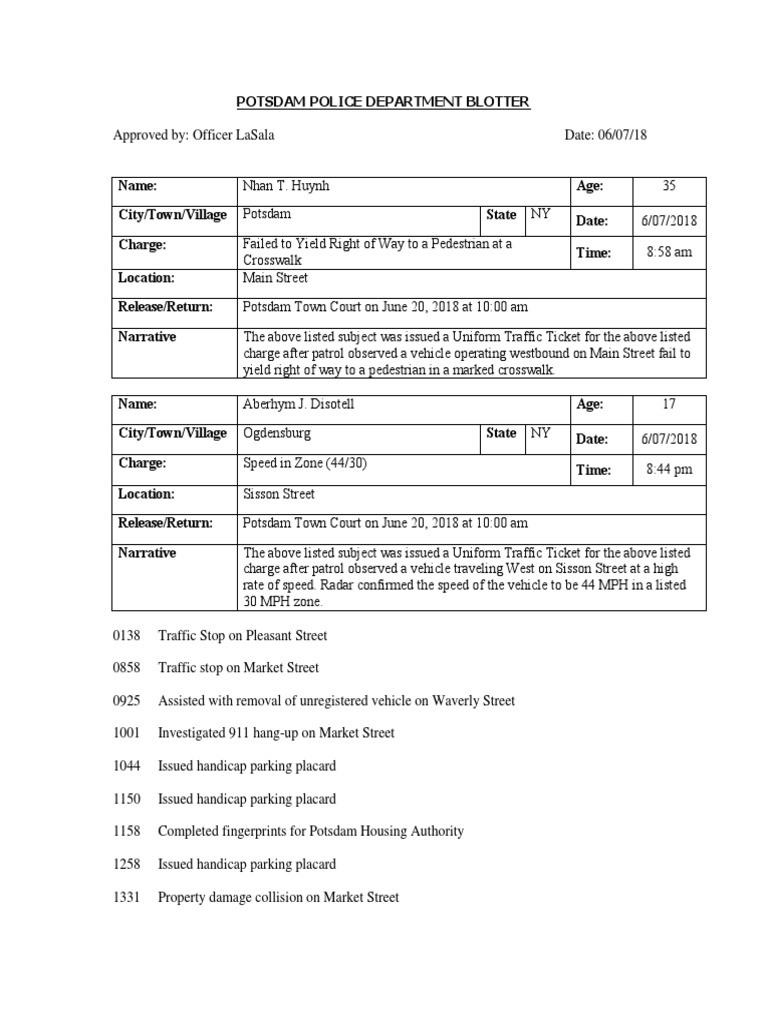 POTSDAM POLICE DEPARTMENT BLOTTER

Approved by: Officer LaSala Date: 06/07/18

| Name: | Nhan T. Huynh | | | Age: | 35 |
|---|---|---|---|---|---|
| City/Town/Village | Potsdam | State | NY | Date: | 6/07/2018 |
| Charge: | Failed to Yield Right of Way to a Pedestrian at a Crosswalk | | | Time: | 8:58 am |
| Location: | Main Street | | | | |
| Release/Return: | Potsdam Town Court on June 20, 2018 at 10:00 am | | | | |
| Narrative | The above listed subject was issued a Uniform Traffic Ticket for the above listed charge after patrol observed a vehicle operating westbound on Main Street fail to yield right of way to a pedestrian in a marked crosswalk. | | | | |

| Name: | Aberhym J. Disotell | | | Age: | 17 |
|---|---|---|---|---|---|
| City/Town/Village | Ogdensburg | State | NY | Date: | 6/07/2018 |
| Charge: | Speed in Zone (44/30) | | | Time: | 8:44 pm |
| Location: | Sisson Street | | | | |
| Release/Return: | Potsdam Town Court on June 20, 2018 at 10:00 am | | | | |
| Narrative | The above listed subject was issued a Uniform Traffic Ticket for the above listed charge after patrol observed a vehicle traveling West on Sisson Street at a high rate of speed. Radar confirmed the speed of the vehicle to be 44 MPH in a listed 30 MPH zone. | | | | |

0138 Traffic Stop on Pleasant Street

0858 Traffic stop on Market Street

0925 Assisted with removal of unregistered vehicle on Waverly Street

1001 Investigated 911 hang-up on Market Street

1044 Issued handicap parking placard

1150 Issued handicap parking placard

1158 Completed fingerprints for Potsdam Housing Authority

1258 Issued handicap parking placard

1331 Property damage collision on Market Street